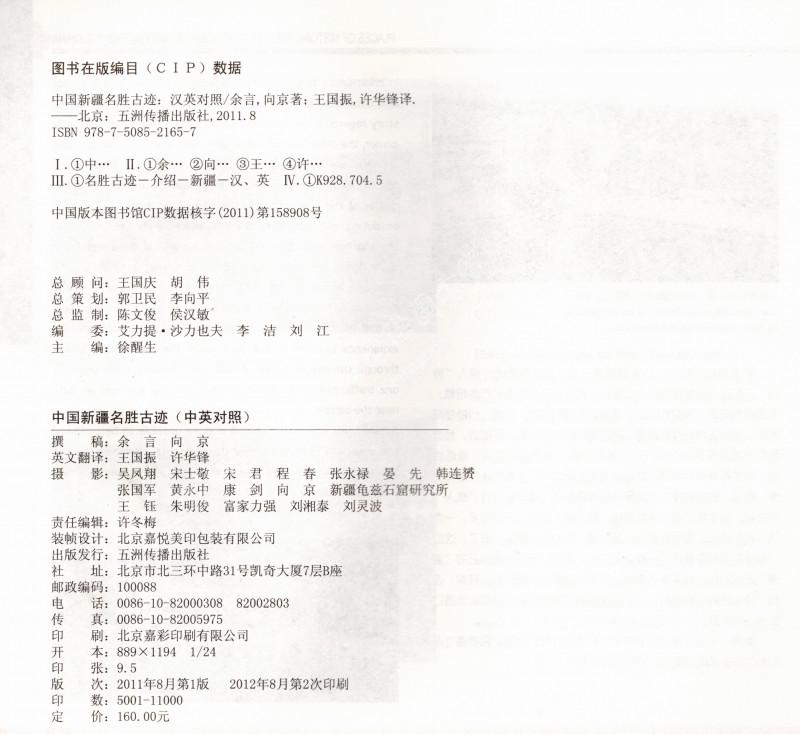 图书在版编目（CIP）数据

中国新疆名胜古迹：汉英对照/余言，向京著；王国振，许华锋译.
——北京：五洲传播出版社，2011.8
ISBN 978-7-5085-2165-7

Ⅰ.①中… Ⅱ.①余… ②向… ③王… ④许…
Ⅲ.①名胜古迹－介绍－新疆－汉、英 Ⅳ.①K928.704.5

中国版本图书馆CIP数据核字（2011）第158908号

总 顾 问：王国庆 胡 伟
总 策 划：郭卫民 李向平
总 监 制：陈文俊 侯汉敏
编 委：艾力提·沙力也夫 李 洁 刘 江
主 编：徐醒生

中国新疆名胜古迹（中英对照）

撰 稿：余 言 向 京
英文翻译：王国振 许华锋
摄 影：吴凤翔 宋士敬 宋 君 程 春 张永禄 晏 先 韩连赟
张国军 黄永中 康 剑 向 京 新疆龟兹石窟研究所
王 钰 朱明俊 富家力强 刘湘泰 刘灵波
责任编辑：许冬梅
装帧设计：北京嘉悦美印包装有限公司
出版发行：五洲传播出版社
社 址：北京市北三环中路31号凯奇大厦7层B座
邮政编码：100088
电 话：0086-10-82000308 82002803
传 真：0086-10-82005975
印 刷：北京嘉彩印刷有限公司
开 本：889×1194 1/24
印 张：9.5
版 次：2011年8月第1版 2012年8月第2次印刷
印 数：5001-11000
定 价：160.00元